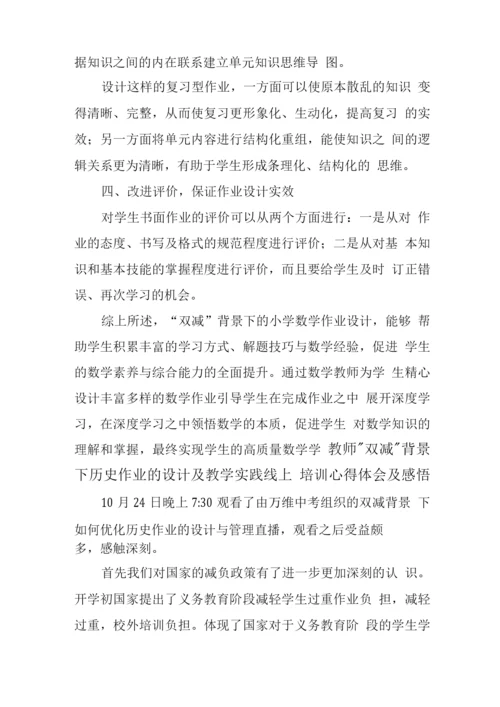 据知识之间的内在联系建立单元知识思维导 图。

设计这样的复习型作业，一方面可以使原本散乱的知识 变得清晰、完整，从而使复习更形象化、生动化，提高复习 的实效；另一方面将单元内容进行结构化重组，能使知识之 间的逻辑关系更为清晰，有助于学生形成条理化、结构化的 思维。

四、改进评价，保证作业设计实效

对学生书面作业的评价可以从两个方面进行：一是从对 作业的态度、书写及格式的规范程度进行评价；二是从对基 本知识和基本技能的掌握程度进行评价，而且要给学生及时 订正错误、再次学习的机会。

综上所述，“双减”背景下的小学数学作业设计，能够 帮助学生积累丰富的学习方式、解题技巧与数学经验，促进 学生的数学素养与综合能力的全面提升。通过数学教师为学 生精心设计丰富多样的数学作业引导学生在完成作业之中 展开深度学习，在深度学习之中领悟数学的本质，促进学生 对数学知识的理解和掌握，最终实现学生的高质量数学学 教师"双减"背景下历史作业的设计及教学实践线上 培训心得体会及感悟

10 月 24 日晚上 7:30 观看了由万维中考组织的双减背景 下如何优化历史作业的设计与管理直播，观看之后受益颇多，感触深刻。

首先我们对国家的减负政策有了进一步更加深刻的认 识。开学初国家提出了义务教育阶段减轻学生过重作业负 担，减轻过重，校外培训负担。体现了国家对于义务教育阶 段的学生学